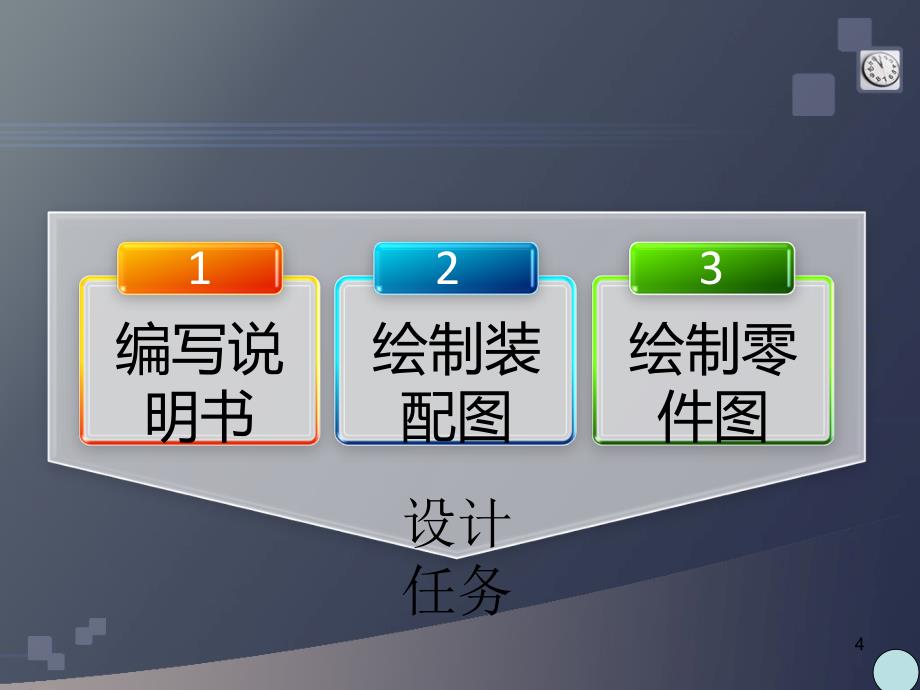 1

编写说明书

2

绘制装配图

3

绘制零件图

设计任务

4